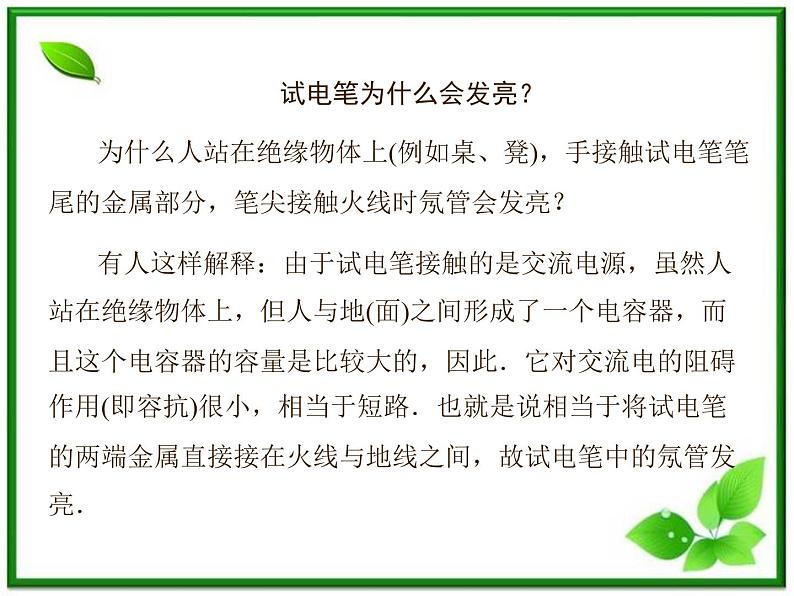 试电笔为什么会发亮？

为什么人站在绝缘物体上(例如桌、凳)，手接触试电笔笔尾的金属部分，笔尖接触火线时氖管会发亮？

有人这样解释：由于试电笔接触的是交流电源，虽然人站在绝缘物体上，但人与地(面)之间形成了一个电容器，而且这个电容器的容量是比较大的，因此．它对交流电的阻碍作用(即容抗)很小，相当于短路．也就是说相当于将试电笔的两端金属直接接在火线与地线之间，故试电笔中的氖管发亮．